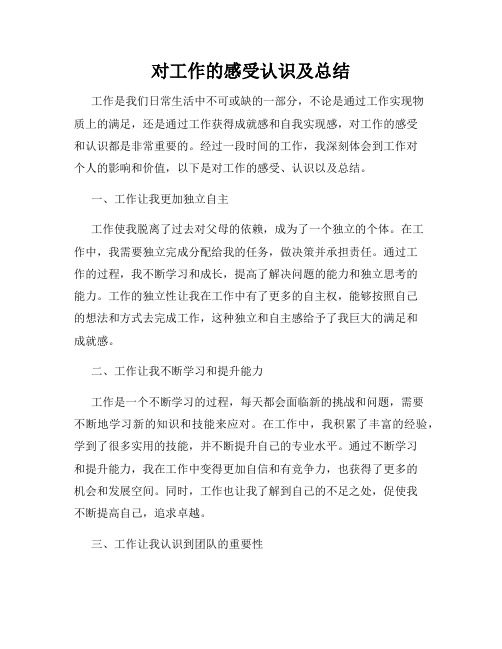 对工作的感受认识及总结

工作是我们日常生活中不可或缺的一部分，不论是通过工作实现物质上的满足，还是通过工作获得成就感和自我实现感，对工作的感受和认识都是非常重要的。经过一段时间的工作，我深刻体会到工作对个人的影响和价值，以下是对工作的感受、认识以及总结。

一、工作让我更加独立自主

工作使我脱离了过去对父母的依赖，成为了一个独立的个体。在工作中，我需要独立完成分配给我的任务，做决策并承担责任。通过工作的过程，我不断学习和成长，提高了解决问题的能力和独立思考的能力。工作的独立性让我在工作中有了更多的自主权，能够按照自己的想法和方式去完成工作，这种独立和自主感给予了我巨大的满足和成就感。

二、工作让我不断学习和提升能力

工作是一个不断学习的过程，每天都会面临新的挑战和问题，需要不断地学习新的知识和技能来应对。在工作中，我积累了丰富的经验，学到了很多实用的技能，并不断提升自己的专业水平。通过不断学习和提升能力，我在工作中变得更加自信和有竞争力，也获得了更多的机会和发展空间。同时，工作也让我了解到自己的不足之处，促使我不断提高自己，追求卓越。

三、工作让我认识到团队的重要性